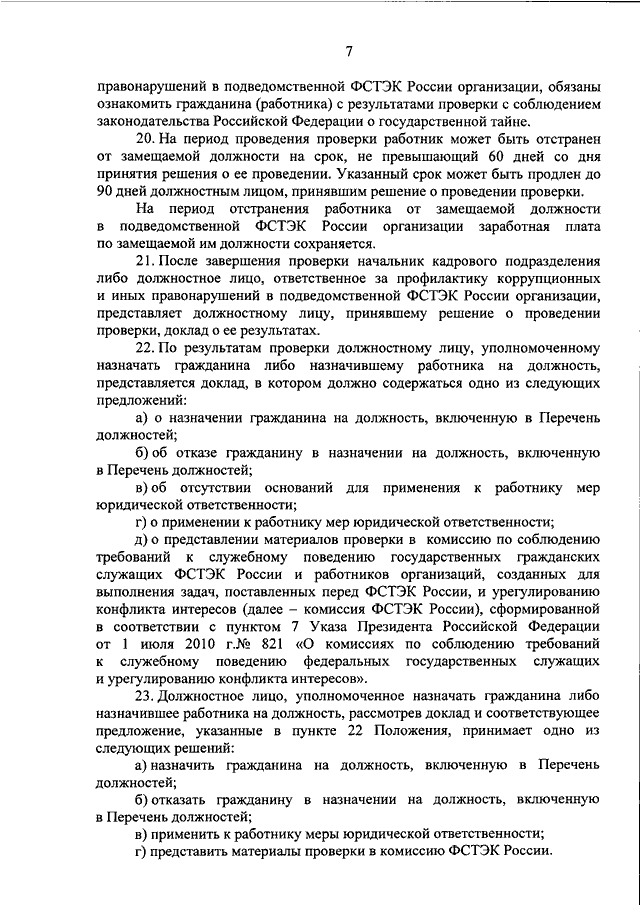 7

правонарушений в подведомственной ФСТЭК России организации, обязаны ознакомить гражданина (работника) с результатами проверки с соблюдением законодательства Российской Федерации о государственной тайне.

20. На период проведения проверки работник может быть отстранен от замещаемой должности на срок, не превышающий 60 дней со дня принятия решения о ее проведении. Указанный срок может быть продлен до 90 дней должностным лицом, принявшим решение о проведении проверки.

На период отстранения работника от замещаемой должности в подведомственной ФСТЭК России организации заработная плата по замещаемой им должности сохраняется.

21. После завершения проверки начальник кадрового подразделения либо должностное лицо, ответственное за профилактику коррупционных и иных правонарушений в подведомственной ФСТЭК России организации, представляет должностному лицу, принявшему решение о проведении проверки, доклад о ее результатах.

22. По результатам проверки должностному лицу, уполномоченному назначать гражданина либо назначившему работника на должность, представляется доклад, в котором должно содержаться одно из следующих предложений:

а) о назначении гражданина на должность, включенную в Перечень должностей;

б) об отказе гражданину в назначении на должность, включенную в Перечень должностей;

в) об отсутствии оснований для применения к работнику мер юридической ответственности;

г) о применении к работнику мер юридической ответственности;

д) о представлении материалов проверки в комиссию по соблюдению требований к служебному поведению государственных гражданских служащих ФСТЭК России и работников организаций, созданных для выполнения задач, поставленных перед ФСТЭК России, и урегулированию конфликта интересов (далее – комиссия ФСТЭК России), сформированной в соответствии с пунктом 7 Указа Президента Российской Федерации от 1 июля 2010 г.№ 821 «О комиссиях по соблюдению требований к служебному поведению федеральных государственных служащих и урегулированию конфликта интересов».

23. Должностное лицо, уполномоченное назначать гражданина либо назначившее работника на должность, рассмотрев доклад и соответствующее предложение, указанные в пункте 22 Положения, принимает одно из следующих решений:

а) назначить гражданина на должность, включенную в Перечень должностей;

б) отказать гражданину в назначении на должность, включенную в Перечень должностей;

в) применить к работнику меры юридической ответственности;

г) представить материалы проверки в комиссию ФСТЭК России.